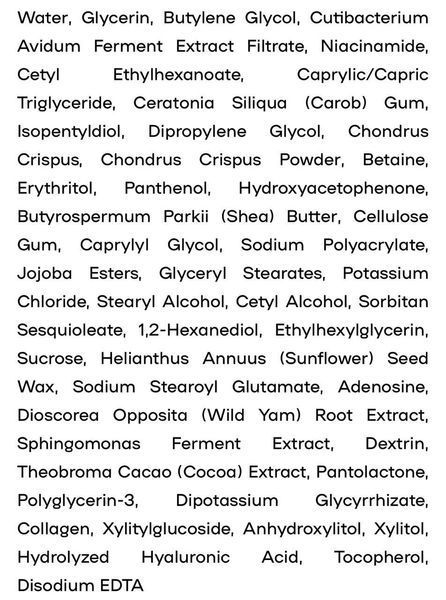 Water, Glycerin, Butylene Glycol, Cutibacterium Avidum Ferment Extract Filtrate, Niacinamide, Cetyl Ethylhexanoate, Caprylic/Capric Triglyceride, Ceratonia Siliqua (Carob) Gum, Isopentyldiol, Dipropylene Glycol, Chondrus Crispus, Chondrus Crispus Powder, Betaine, Erythritol, Panthenol, Hydroxyacetophenone, Butyrospermum Parkii (Shea) Butter, Cellulose Gum, Caprylyl Glycol, Sodium Polyacrylate, Jojoba Esters, Glyceryl Stearates, Potassium Chloride, Stearyl Alcohol, Cetyl Alcohol, Sorbitan Sesquioleate, 1,2-Hexanediol, Ethylhexylglycerin, Sucrose, Helianthus Annuus (Sunflower) Seed Wax, Sodium Stearoyl Glutamate, Adenosine, Dioscorea Opposita (Wild Yam) Root Extract, Sphingomonas Ferment Extract, Dextrin, Theobroma Cacao (Cocoa) Extract, Pantolactone, Polyglycerin-3, Dipotassium Glycyrrhizate, Collagen, Xylitylglucoside, Anhydroxylitol, Xylitol, Hydrolyzed Hyaluronic Acid, Tocopherol, Disodium EDTA